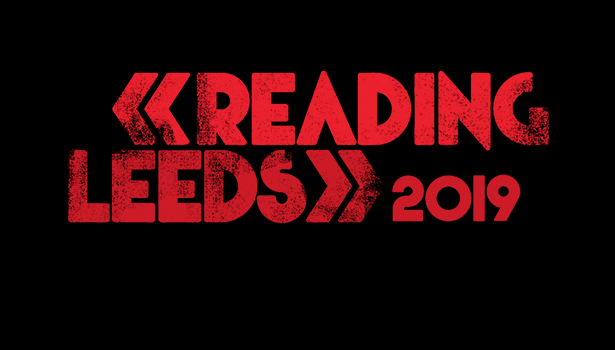 «READING
LEEDS» 2019